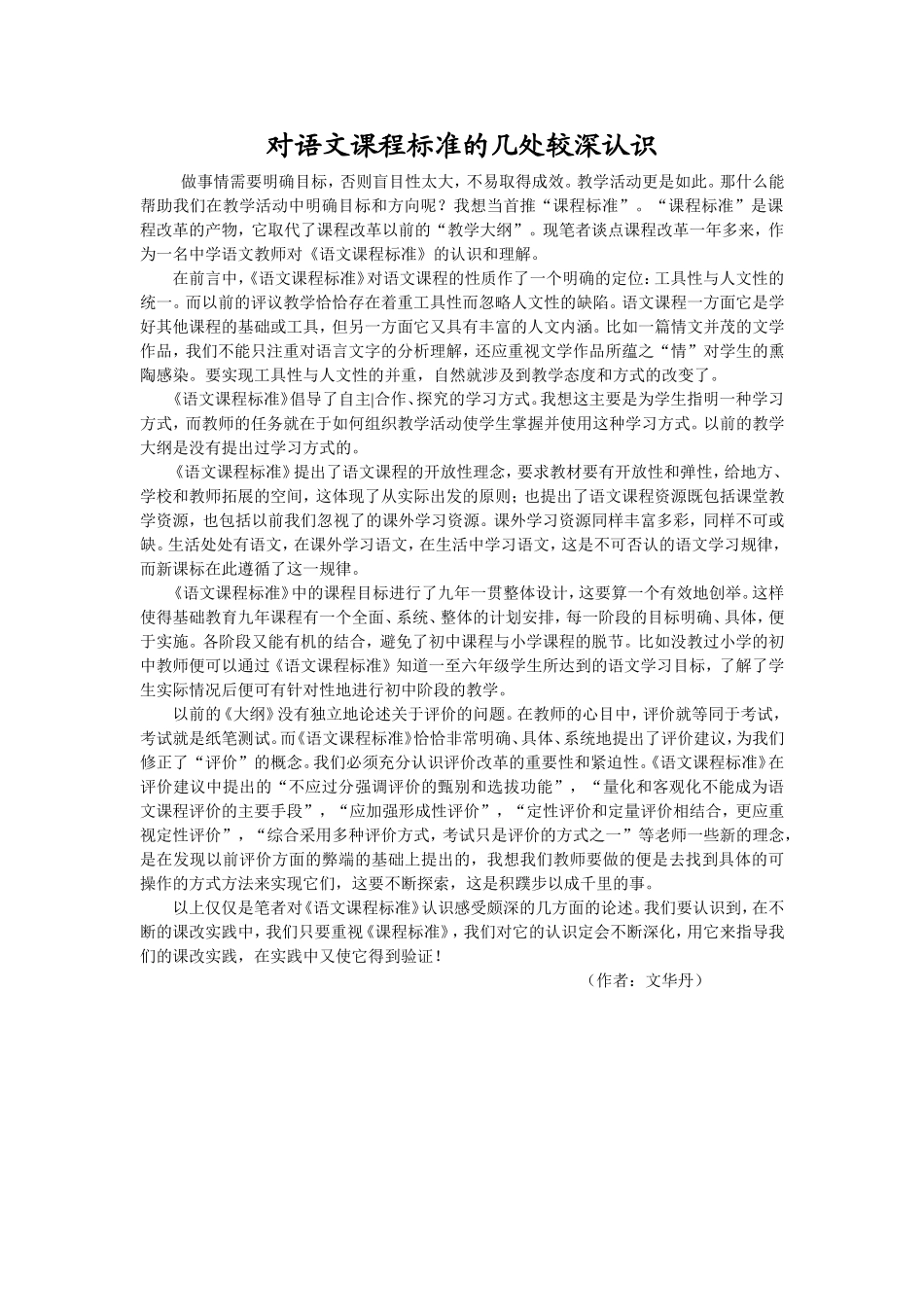 对语文课程标准的几处较深认识

做事情需要明确目标，否则盲目性太大，不易取得成效。教学活动更是如此。那什么能帮助我们在教学活动中明确目标和方向呢？我想当首推“课程标准”。“课程标准”是课程改革的产物，它取代了课程改革以前的“教学大纲”。现笔者谈点课程改革一年多来，作为一名中学语文教师对《语文课程标准》的认识和理解。

在前言中，《语文课程标准》对语文课程的性质作了一个明确的定位：工具性与人文性的统一。而以前的评议教学恰恰存在着重工具性而忽略人文性的缺陷。语文课程一方面它是学好其他课程的基础或工具，但另一方面它又具有丰富的人文内涵。比如一篇情文并茂的文学作品，我们不能只注重对语言文字的分析理解，还应重视文学作品所蕴之“情”对学生的熏陶感染。要实现工具性与人文性的并重，自然就涉及到教学态度和方式的改变了。

《语文课程标准》倡导了自主|合作、探究的学习方式。我想这主要是为学生指明一种学习方式，而教师的任务就在于如何组织教学活动使学生掌握并使用这种学习方式。以前的教学大纲是没有提出过学习方式的。

《语文课程标准》提出了语文课程的开放性理念，要求教材要有开放性和弹性，给地方、学校和教师拓展的空间，这体现了从实际出发的原则；也提出了语文课程资源既包括课堂教学资源，也包括以前我们忽视了的课外学习资源。课外学习资源同样丰富多彩，同样不可或缺。生活处处有语文，在课外学习语文，在生活中学习语文，这是不可否认的语文学习规律，而新课标在此遵循了这一规律。

《语文课程标准》中的课程目标进行了九年一贯整体设计，这要算一个有效地创举。这样使得基础教育九年课程有一个全面、系统、整体的计划安排，每一阶段的目标明确、具体，便于实施。各阶段又能有机的结合，避免了初中课程与小学课程的脱节。比如没教过小学的初中教师便可以通过《语文课程标准》知道一至六年级学生所达到的语文学习目标，了解了学生实际情况后便可有针对性地进行初中阶段的教学。

以前的《大纲》没有独立地论述关于评价的问题。在教师的心目中，评价就等同于考试，考试就是纸笔测试。而《语文课程标准》恰恰非常明确、具体、系统地提出了评价建议，为我们修正了“评价”的概念。我们必须充分认识评价改革的重要性和紧迫性。《语文课程标准》在评价建议中提出的“不应过分强调评价的甄别和选拔功能”，“量化和客观化不能成为语文课程评价的主要手段”，“应加强形成性评价”，“定性评价和定量评价相结合，更应重视定性评价”，“综合采用多种评价方式，考试只是评价的方式之一”等老师一些新的理念，是在发现以前评价方面的弊端的基础上提出的，我想我们教师要做的便是去找到具体的可操作的方式方法来实现它们，这要不断探索，这是积蹼步以成千里的事。

以上仅仅是笔者对《语文课程标准》认识感受颇深的几方面的论述。我们要认识到，在不断的课改实践中，我们只要重视《课程标准》，我们对它的认识定会不断深化，用它来指导我们的课改实践，在实践中又使它得到验证！

（作者：文华丹）